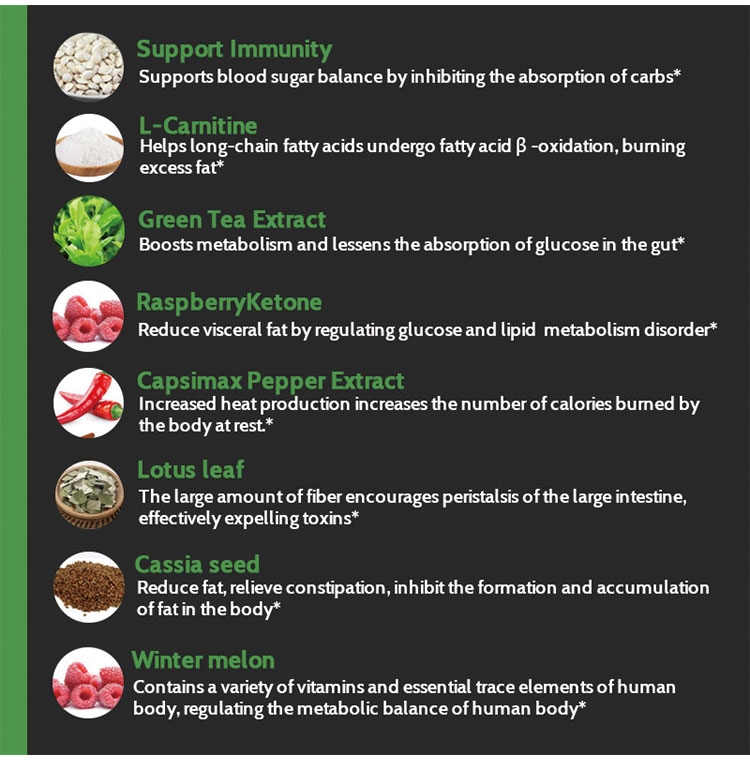 Support Immunity

Supports blood sugar balance by inhibiting the absorption of carbs*

L-Carnitine

Helps long-chain fatty acids undergo fatty acid β -oxidation, burning excess fat*

Green Tea Extract

Boosts metabolism and lessens the absorption of glucose in the gut*

RaspberryKetone

Reduce visceral fat by regulating glucose and lipid metabolism disorder*

Capsimax Pepper Extract

Increased heat production increases the number of calories burned by the body at rest.*

Lotus leaf

The large amount of fiber encourages peristalsis of the large intestine, effectively expelling toxins*

Cassia seed

Reduce fat, relieve constipation, inhibit the formation and accumulation of fat in the body*

Winter melon

Contains a variety of vitamins and essential trace elements of human body, regulating the metabolic balance of human body*